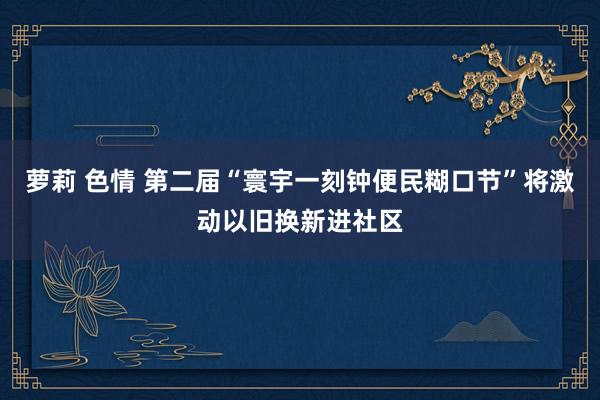 萝莉 色情 第二届“寰宇一刻钟便民糊口节”将激动以旧换新进社区